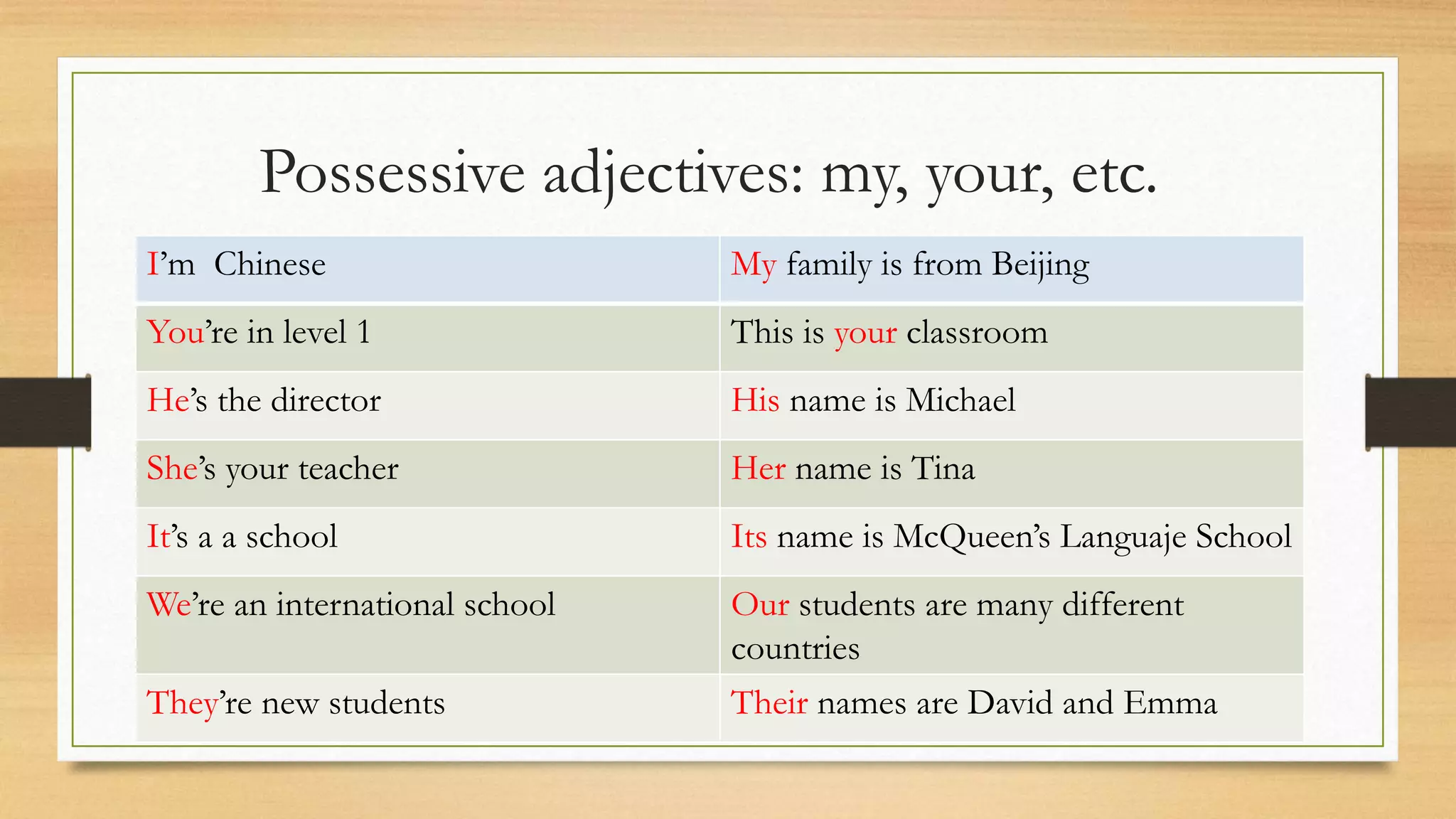 Possessive adjectives: my, your, etc.

| I’m Chinese | My family is from Beijing |
|---|---|
| You’re in level 1 | This is your classroom |
| He’s the director | His name is Michael |
| She’s your teacher | Her name is Tina |
| It’s a a school | Its name is McQueen’s Languaje School |
| We’re an international school | Our students are many different countries |
| They’re new students | Their names are David and Emma |